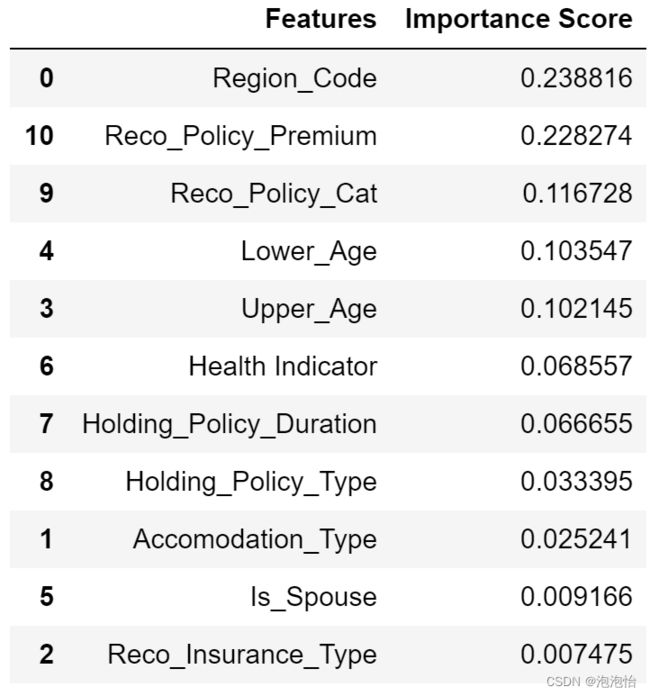 | | Features | Importance Score |
|---|---|---|
| 0 | Region_Code | 0.238816 |
| 10 | Reco_Policy_Premium | 0.228274 |
| 9 | Reco_Policy_Cat | 0.116728 |
| 4 | Lower_Age | 0.103547 |
| 3 | Upper_Age | 0.102145 |
| 6 | Health Indicator | 0.068557 |
| 7 | Holding_Policy_Duration | 0.066655 |
| 8 | Holding_Policy_Type | 0.033395 |
| 1 | Accomodation_Type | 0.025241 |
| 5 | Is_Spouse | 0.009166 |
| 2 | Reco_Insurance_Type | 0.007475 |

CSDN @泡泡怡